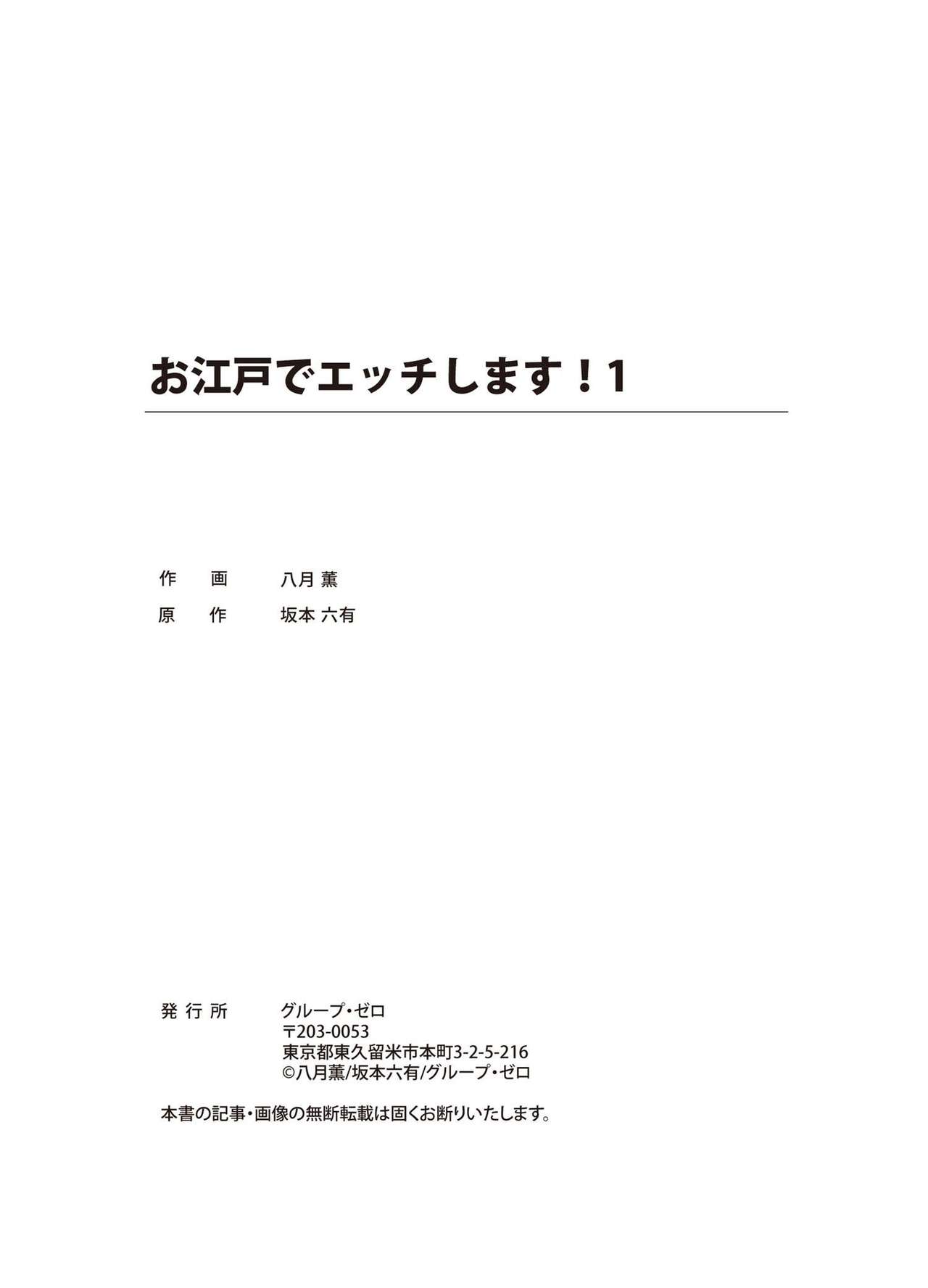 お江戸でエッチします！1

作　画　　八月 薫
原　作　　坂本 六有

発行所　　グループ・ゼロ
〒203-0053
東京都東久留米市本町3-2-5-216
©八月薫/坂本六有/グループ・ゼロ

本書の記事・画像の無断転載は固くお断りいたします。